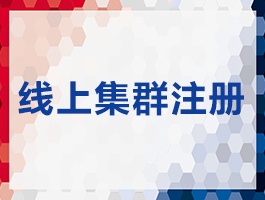 线上集群注册